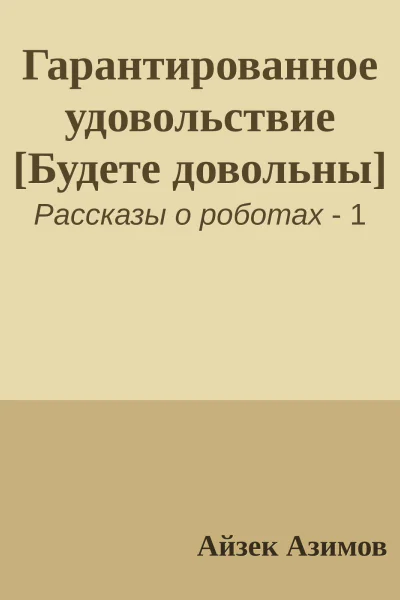 Гарантированное удовольствие [Будете довольны]

Рассказы о роботах - 1

Айзек Азимов